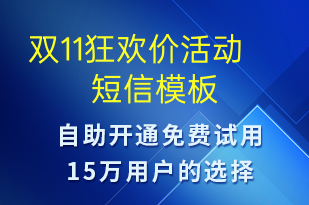 双11狂欢价活动
短信模板

自助开通免费试用
15万用户的选择